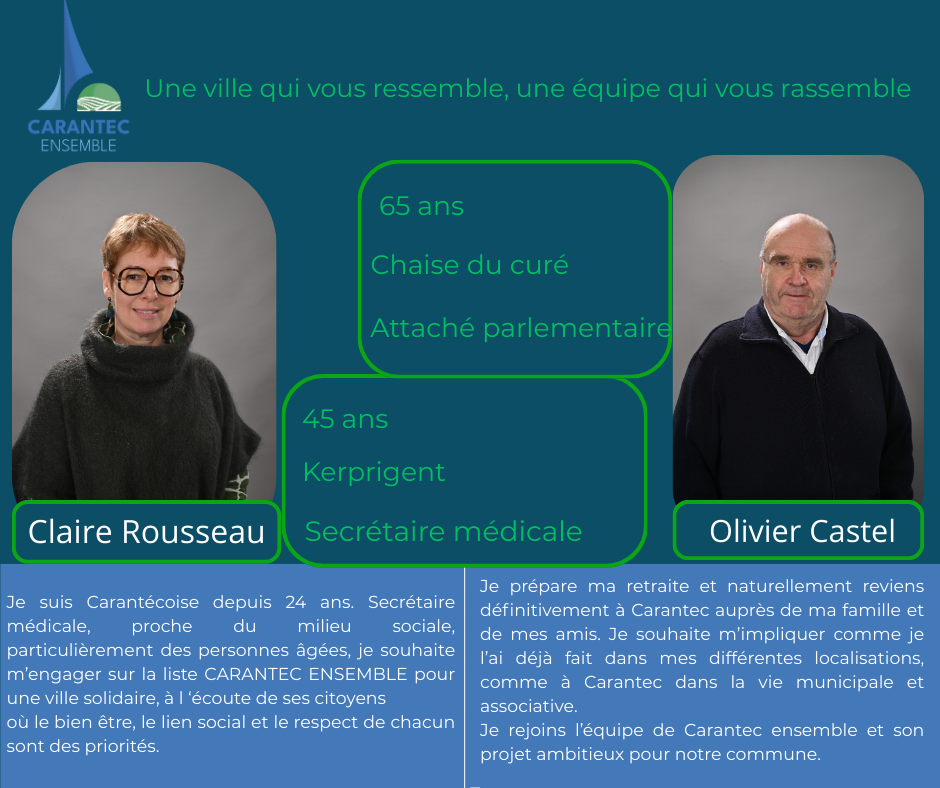 CARANTEC
ENSEMBLE

Une ville qui vous ressemble, une équipe qui vous rassemble

65 ans

Chaise du curé

Attaché parlementaire

45 ans

Kerprigent

Secrétaire médicale

Claire Rousseau

Olivier Castel

Je suis Carantécoise depuis 24 ans. Secrétaire médicale, proche du milieu sociale, particulièrement des personnes âgées, je souhaite m'engager sur la liste CARANTEC ENSEMBLE pour une ville solidaire, à l 'écoute de ses citoyens
où le bien être, le lien social et le respect de chacun sont des priorités.

Je prépare ma retraite et naturellement reviens définitivement à Carantec auprès de ma famille et de mes amis. Je souhaite m'impliquer comme je l'ai déjà fait dans mes différentes localisations, comme à Carantec dans la vie municipale et associative.
Je rejoins l'équipe de Carantec ensemble et son projet ambitieux pour notre commune.